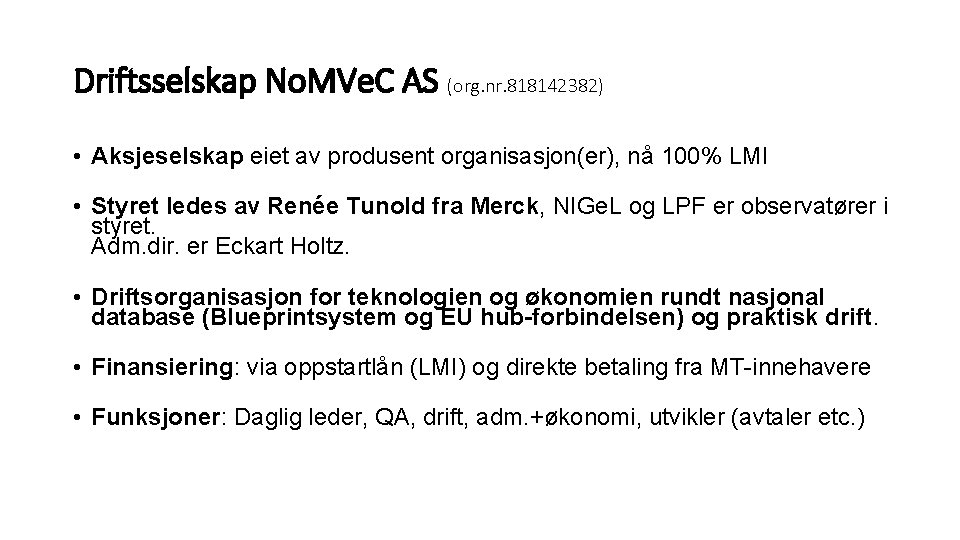 Driftsselskap NoMVeC AS (org.nr.818142382)

• Aksjeselskap eiet av produsent organisasjon(er), nå 100% LMI

• Styret ledes av Renée Tunold fra Merck, NIGeL og LPF er observatører i styret.
Adm.dir. er Eckart Holtz.

• Driftsorganisasjon for teknologien og økonomien rundt nasjonal database (Blueprintsystem og EU hub-forbindelsen) og praktisk drift.

• Finansiering: via oppstartlån (LMI) og direkte betaling fra MT-innehavere

• Funksjoner: Daglig leder, QA, drift, adm.+økonomi, utvikler (avtaler etc.)